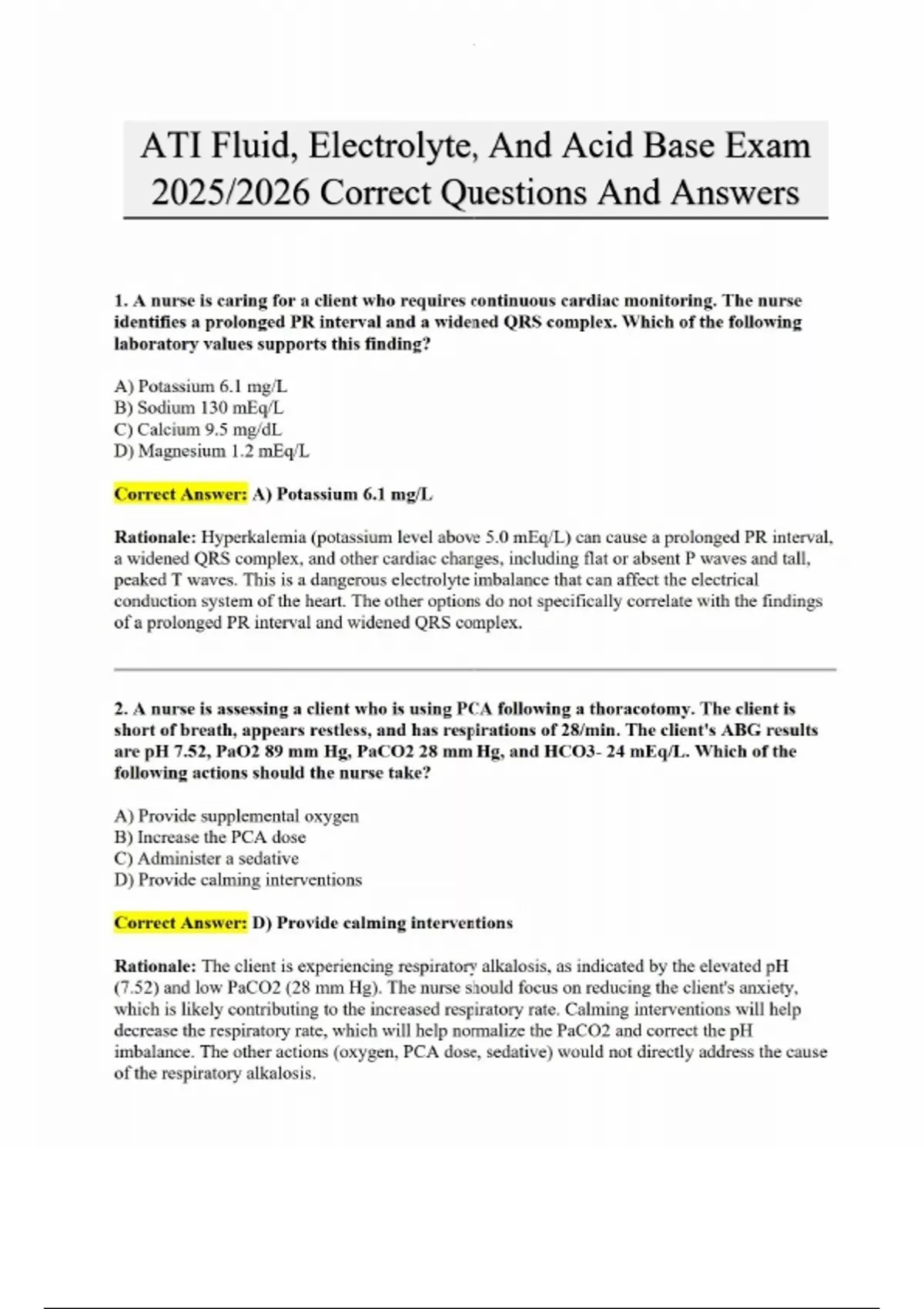 ATI Fluid, Electrolyte, And Acid Base Exam 2025/2026 Correct Questions And Answers

1. A nurse is caring for a client who requires continuous cardiac monitoring. The nurse identifies a prolonged PR interval and a widened QRS complex. Which of the following laboratory values supports this finding?

A) Potassium 6.1 mg/L
B) Sodium 130 mEq/L
C) Calcium 9.5 mg/dL
D) Magnesium 1.2 mEq/L

Correct Answer: A) Potassium 6.1 mg/L

Rationale: Hyperkalemia (potassium level above 5.0 mEq/L) can cause a prolonged PR interval, a widened QRS complex, and other cardiac changes, including flat or absent P waves and tall, peaked T waves. This is a dangerous electrolyte imbalance that can affect the electrical conduction system of the heart. The other options do not specifically correlate with the findings of a prolonged PR interval and widened QRS complex.

2. A nurse is assessing a client who is using PCA following a thoracotomy. The client is short of breath, appears restless, and has respirations of 28/min. The client's ABG results are pH 7.52, PaO2 89 mm Hg, PaCO2 28 mm Hg, and HCO3- 24 mEq/L. Which of the following actions should the nurse take?

A) Provide supplemental oxygen
B) Increase the PCA dose
C) Administer a sedative
D) Provide calming interventions

Correct Answer: D) Provide calming interventions

Rationale: The client is experiencing respiratory alkalosis, as indicated by the elevated pH (7.52) and low PaCO2 (28 mm Hg). The nurse should focus on reducing the client's anxiety, which is likely contributing to the increased respiratory rate. Calming interventions will help decrease the respiratory rate, which will help normalize the PaCO2 and correct the pH imbalance. The other actions (oxygen, PCA dose, sedative) would not directly address the cause of the respiratory alkalosis.